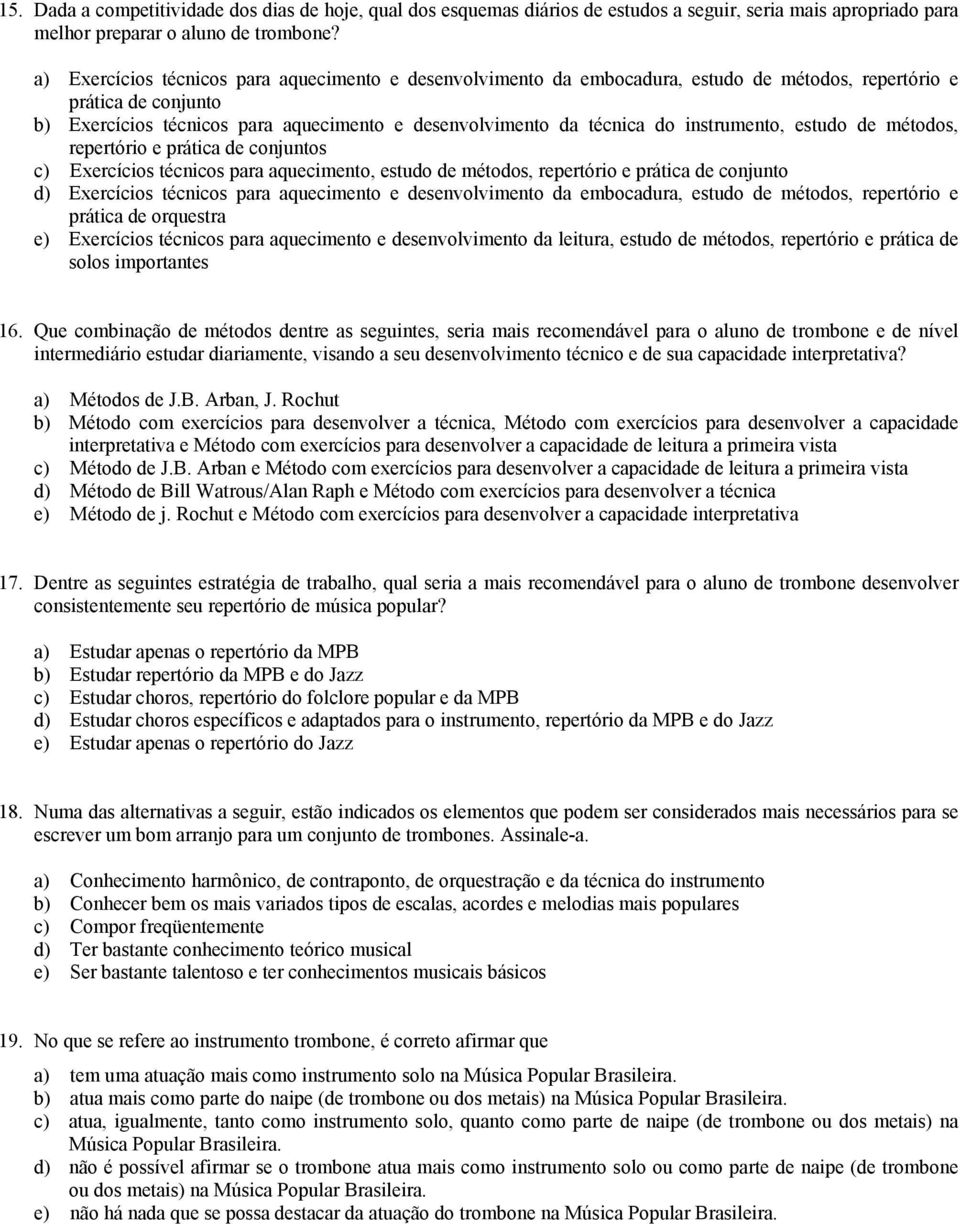 15. Dada a competitividade dos dias de hoje, qual dos esquemas diários de estudos a seguir, seria mais apropriado para melhor preparar o aluno de trombone?

a) Exercícios técnicos para aquecimento e desenvolvimento da embocadura, estudo de métodos, repertório e prática de conjunto
b) Exercícios técnicos para aquecimento e desenvolvimento da técnica do instrumento, estudo de métodos, repertório e prática de conjuntos
c) Exercícios técnicos para aquecimento, estudo de métodos, repertório e prática de conjunto
d) Exercícios técnicos para aquecimento e desenvolvimento da embocadura, estudo de métodos, repertório e prática de orquestra
e) Exercícios técnicos para aquecimento e desenvolvimento da leitura, estudo de métodos, repertório e prática de solos importantes

16. Que combinação de métodos dentre as seguintes, seria mais recomendável para o aluno de trombone e de nível intermediário estudar diariamente, visando a seu desenvolvimento técnico e de sua capacidade interpretativa?

a) Métodos de J.B. Arban, J. Rochut
b) Método com exercícios para desenvolver a técnica, Método com exercícios para desenvolver a capacidade interpretativa e Método com exercícios para desenvolver a capacidade de leitura a primeira vista
c) Método de J.B. Arban e Método com exercícios para desenvolver a capacidade de leitura a primeira vista
d) Método de Bill Watrous/Alan Raph e Método com exercícios para desenvolver a técnica
e) Método de j. Rochut e Método com exercícios para desenvolver a capacidade interpretativa

17. Dentre as seguintes estratégia de trabalho, qual seria a mais recomendável para o aluno de trombone desenvolver consistentemente seu repertório de música popular?

a) Estudar apenas o repertório da MPB
b) Estudar repertório da MPB e do Jazz
c) Estudar choros, repertório do folclore popular e da MPB
d) Estudar choros específicos e adaptados para o instrumento, repertório da MPB e do Jazz
e) Estudar apenas o repertório do Jazz

18. Numa das alternativas a seguir, estão indicados os elementos que podem ser considerados mais necessários para se escrever um bom arranjo para um conjunto de trombones. Assinale-a.

a) Conhecimento harmônico, de contraponto, de orquestração e da técnica do instrumento
b) Conhecer bem os mais variados tipos de escalas, acordes e melodias mais populares
c) Compor freqüentemente
d) Ter bastante conhecimento teórico musical
e) Ser bastante talentoso e ter conhecimentos musicais básicos

19. No que se refere ao instrumento trombone, é correto afirmar que

a) tem uma atuação mais como instrumento solo na Música Popular Brasileira.
b) atua mais como parte do naipe (de trombone ou dos metais) na Música Popular Brasileira.
c) atua, igualmente, tanto como instrumento solo, quanto como parte de naipe (de trombone ou dos metais) na Música Popular Brasileira.
d) não é possível afirmar se o trombone atua mais como instrumento solo ou como parte de naipe (de trombone ou dos metais) na Música Popular Brasileira.
e) não há nada que se possa destacar da atuação do trombone na Música Popular Brasileira.